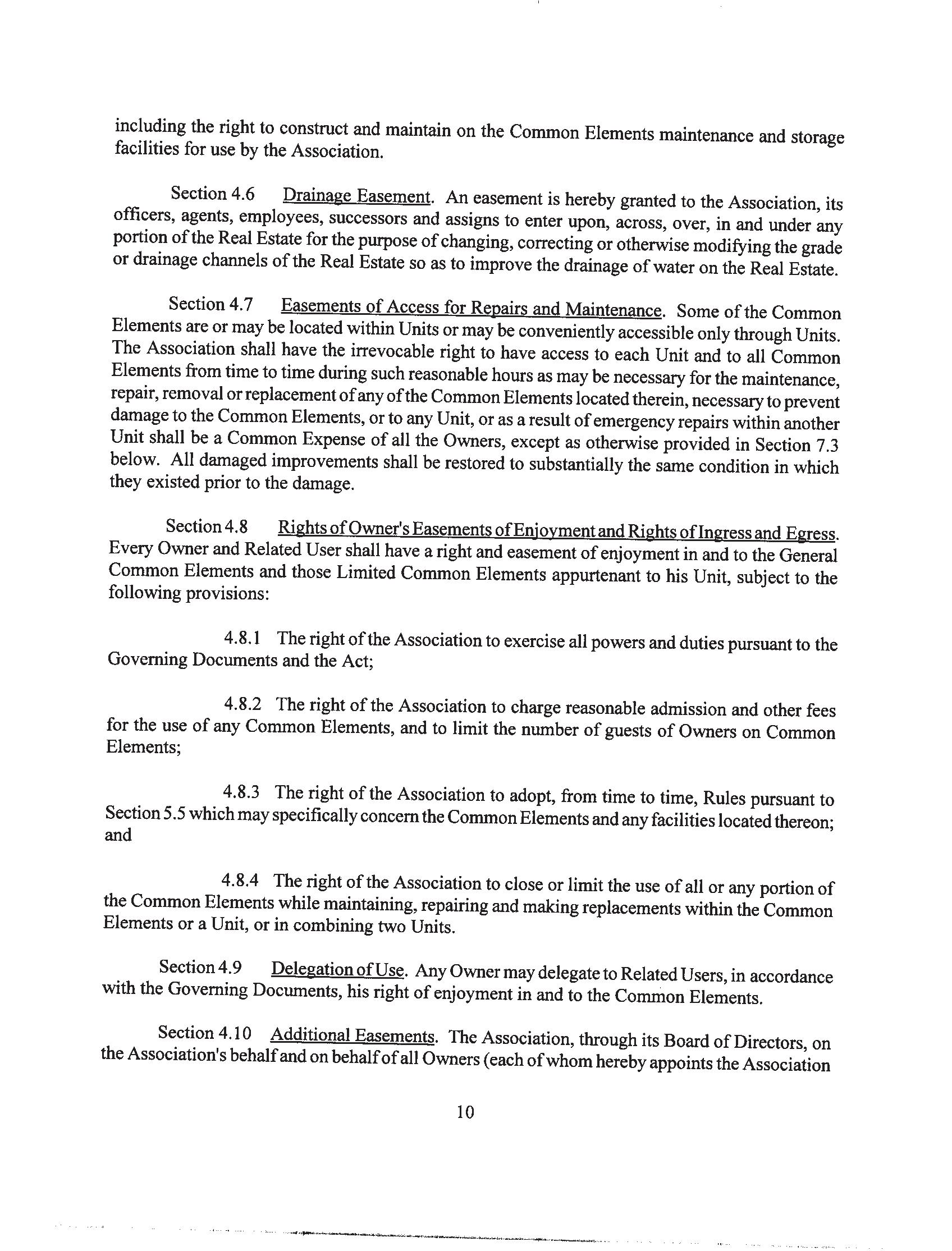 including the right to construct and maintain on the Common Elements maintenance and storage facilities for use by the Association.

Section 4.6 Drainage Easement. An easement is hereby granted to the Association, its officers, agents, employees, successors and assigns to enter upon, across, over, in and under any portion of the Real Estate for the purpose of changing, correcting or otherwise modifying the grade or drainage channels of the Real Estate so as to improve the drainage of water on the Real Estate.

Section 4.7 Easements of Access for Repairs and Maintenance. Some of the Common Elements are or may be located within Units or may be conveniently accessible only through Units. The Association shall have the irrevocable right to have access to each Unit and to all Common Elements from time to time during such reasonable hours as may be necessary for the maintenance, repair, removal or replacement of any of the Common Elements located therein, necessary to prevent damage to the Common Elements, or to any Unit, or as a result of emergency repairs within another Unit shall be a Common Expense of all the Owners, except as otherwise provided in Section 7.3 below. All damaged improvements shall be restored to substantially the same condition in which they existed prior to the damage.

Section 4.8 Rights of Owner's Easements of Enjoyment and Rights of Ingress and Egress. Every Owner and Related User shall have a right and easement of enjoyment in and to the General Common Elements and those Limited Common Elements appurtenant to his Unit, subject to the following provisions:

4.8.1 The right of the Association to exercise all powers and duties pursuant to the Governing Documents and the Act;

4.8.2 The right of the Association to charge reasonable admission and other fees for the use of any Common Elements, and to limit the number of guests of Owners on Common Elements;

4.8.3 The right of the Association to adopt, from time to time, Rules pursuant to Section 5.5 which may specifically concern the Common Elements and any facilities located thereon; and

4.8.4 The right of the Association to close or limit the use of all or any portion of the Common Elements while maintaining, repairing and making replacements within the Common Elements or a Unit, or in combining two Units.

Section 4.9 Delegation of Use. Any Owner may delegate to Related Users, in accordance with the Governing Documents, his right of enjoyment in and to the Common Elements.

Section 4.10 Additional Easements. The Association, through its Board of Directors, on the Association's behalf and on behalf of all Owners (each of whom hereby appoints the Association

10